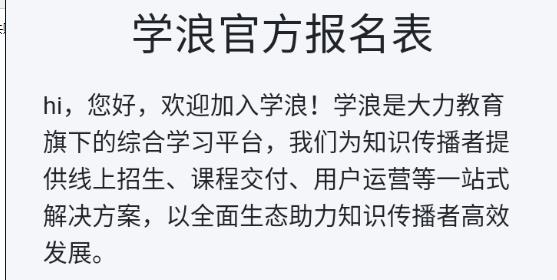 学浪官方报名表

hi，您好，欢迎加入学浪！学浪是大力教育旗下的综合学习平台，我们为知识传播者提供线上招生、课程交付、用户运营等一站式解决方案，以全面生态助力知识传播者高效发展。